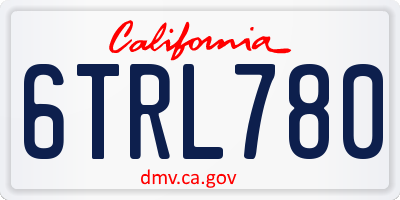 California

6TRL780

dmv.ca.gov